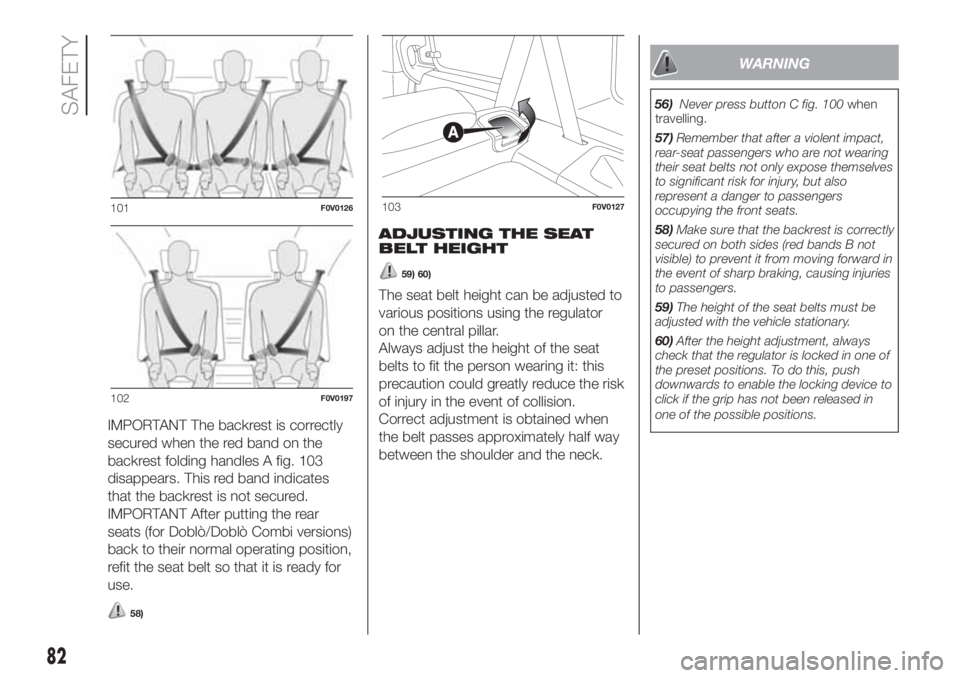 SAFETY

101 F0V0126

102 F0V0197

IMPORTANT The backrest is correctly secured when the red band on the backrest folding handles A fig. 103 disappears. This red band indicates that the backrest is not secured.
IMPORTANT After putting the rear seats (for Doblò/Doblò Combi versions) back to their normal operating position, refit the seat belt so that it is ready for use.

58)

A

103 F0V0127

ADJUSTING THE SEAT BELT HEIGHT

59) 60)

The seat belt height can be adjusted to various positions using the regulator on the central pillar.
Always adjust the height of the seat belts to fit the person wearing it: this precaution could greatly reduce the risk of injury in the event of collision.
Correct adjustment is obtained when the belt passes approximately half way between the shoulder and the neck.

WARNING

56) Never press button C fig. 100 when travelling.

57) Remember that after a violent impact, rear-seat passengers who are not wearing their seat belts not only expose themselves to significant risk for injury, but also represent a danger to passengers occupying the front seats.

58) Make sure that the backrest is correctly secured on both sides (red bands B not visible) to prevent it from moving forward in the event of sharp braking, causing injuries to passengers.

59) The height of the seat belts must be adjusted with the vehicle stationary.

60) After the height adjustment, always check that the regulator is locked in one of the preset positions. To do this, push downwards to enable the locking device to click if the grip has not been released in one of the possible positions.

82

carmanualsonline.info